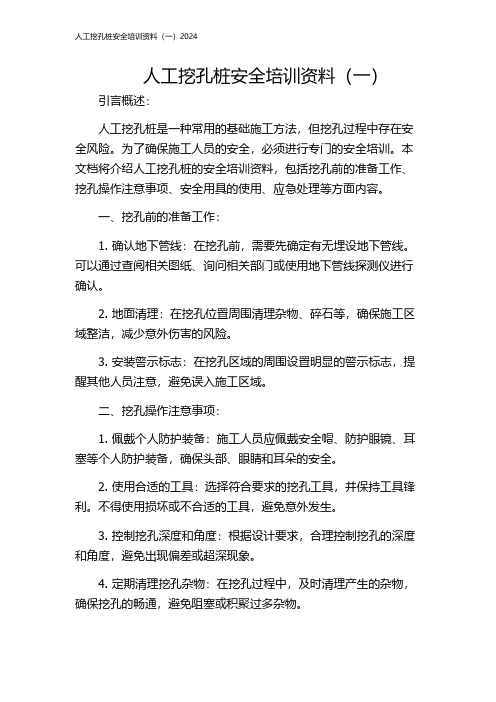 人工挖孔桩安全培训资料（一）2024

人工挖孔桩安全培训资料（一）

引言概述：

人工挖孔桩是一种常用的基础施工方法，但挖孔过程中存在安全风险。为了确保施工人员的安全，必须进行专门的安全培训。本文档将介绍人工挖孔桩的安全培训资料，包括挖孔前的准备工作、挖孔操作注意事项、安全用具的使用、应急处理等方面内容。

一、挖孔前的准备工作：

1. 确认地下管线：在挖孔前，需要先确定有无埋设地下管线。可以通过查阅相关图纸、询问相关部门或使用地下管线探测仪进行确认。

2. 地面清理：在挖孔位置周围清理杂物、碎石等，确保施工区域整洁，减少意外伤害的风险。

3. 安装警示标志：在挖孔区域的周围设置明显的警示标志，提醒其他人员注意，避免误入施工区域。

二、挖孔操作注意事项：

1. 佩戴个人防护装备：施工人员应佩戴安全帽、防护眼镜、耳塞等个人防护装备，确保头部、眼睛和耳朵的安全。

2. 使用合适的工具：选择符合要求的挖孔工具，并保持工具锋利。不得使用损坏或不合适的工具，避免意外发生。

3. 控制挖孔深度和角度：根据设计要求，合理控制挖孔的深度和角度，避免出现偏差或超深现象。

4. 定期清理挖孔杂物：在挖孔过程中，及时清理产生的杂物，确保挖孔的畅通，避免阻塞或积聚过多杂物。